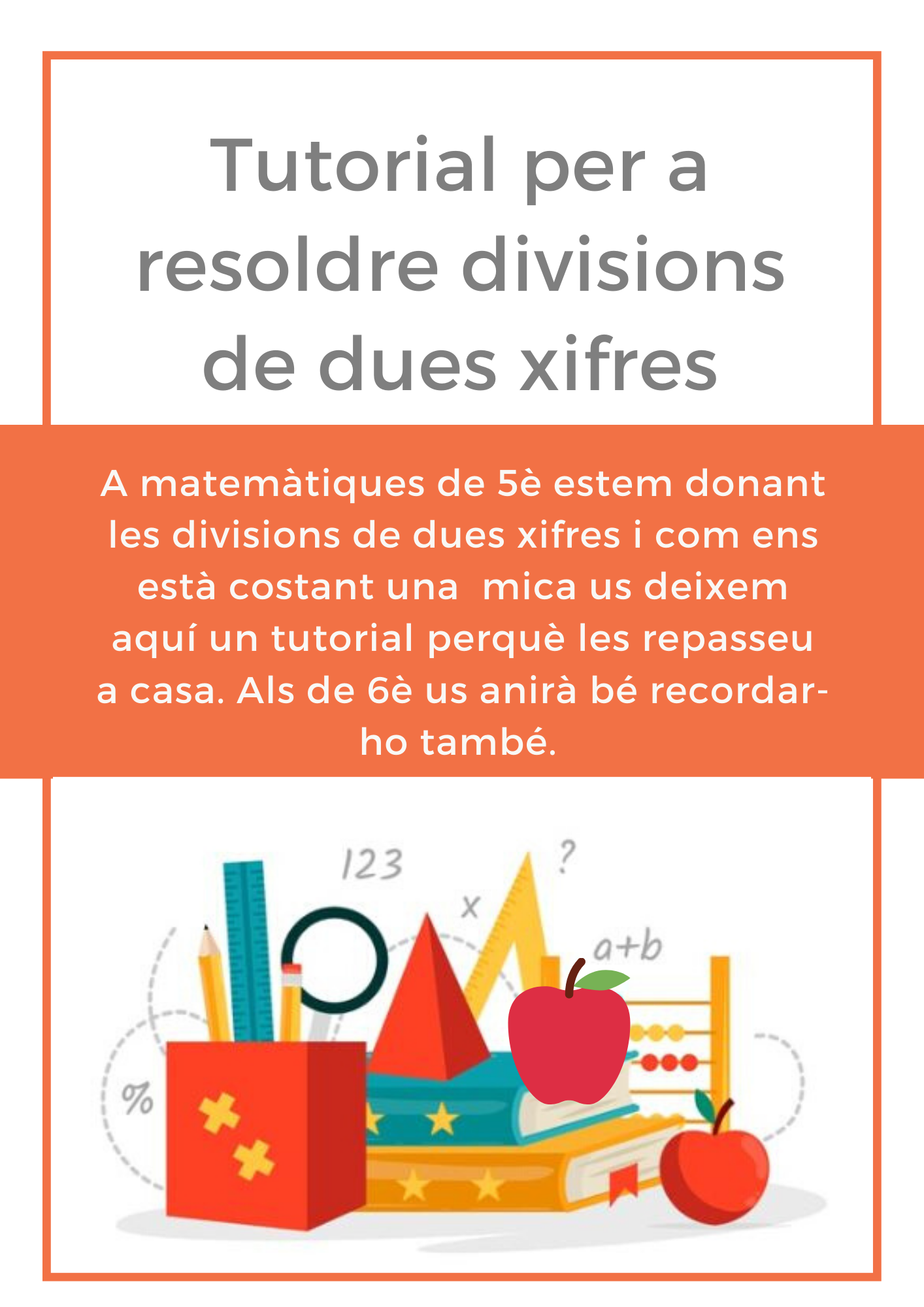 Tutorial per a resoldre divisions de dues xifres

A matemàtiques de 5è estem donant les divisions de dues xifres i com ens està costant una mica us deixem aquí un tutorial perquè les repasseu a casa. Als de 6è us anirà bé recordar-ho també.

123

?

x

a+b

%